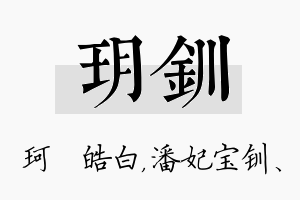 玥釧

珂　皓白，潘妃宝钏、